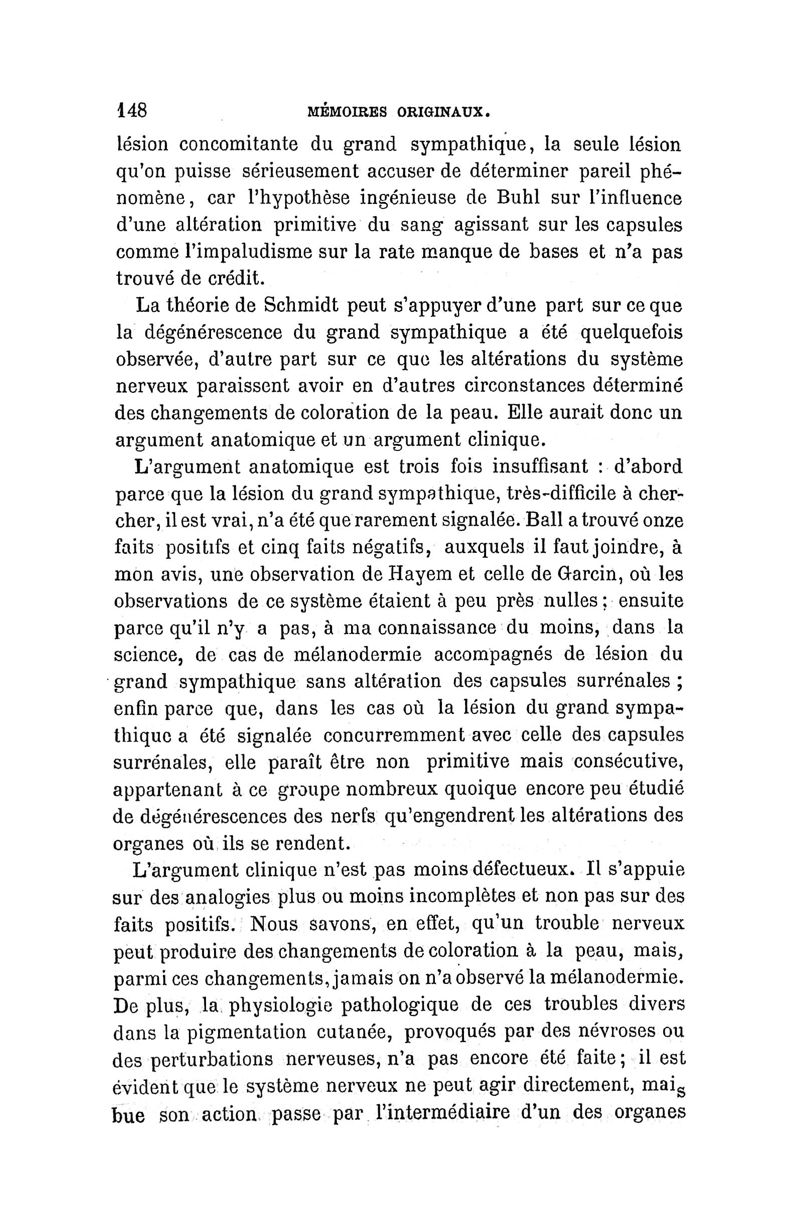 148 MÉMOIRES ORIGINAUX.

lésion concomitante du grand sympathique, la seule lésion qu'on puisse sérieusement accuser de déterminer pareil phénomène, car l'hypothèse ingénieuse de Buhl sur l'influence d'une altération primitive du sang agissant sur les capsules comme l'impaludisme sur la rate manque de bases et n'a pas trouvé de crédit.

La théorie de Schmidt peut s'appuyer d'une part sur ce que la dégénérescence du grand sympathique a été quelquefois observée, d'autre part sur ce que les altérations du système nerveux paraissent avoir en d'autres circonstances déterminé des changements de coloration de la peau. Elle aurait donc un argument anatomique et un argument clinique.

L'argument anatomique est trois fois insuffisant : d'abord parce que la lésion du grand sympathique, très-difficile à chercher, il est vrai, n'a été que rarement signalée. Ball a trouvé onze faits positifs et cinq faits négatifs, auxquels il faut joindre, à mon avis, une observation de Hayem et celle de Garcin, où les observations de ce système étaient à peu près nulles ; ensuite parce qu'il n'y a pas, à ma connaissance du moins, dans la science, de cas de mélanodermie accompagnés de lésion du grand sympathique sans altération des capsules surrénales ; enfin parce que, dans les cas où la lésion du grand sympathique a été signalée concurremment avec celle des capsules surrénales, elle paraît être non primitive mais consécutive, appartenant à ce groupe nombreux quoique encore peu étudié de dégénérescences des nerfs qu'engendrent les altérations des organes où ils se rendent.

L'argument clinique n'est pas moins défectueux. Il s'appuie sur des analogies plus ou moins incomplètes et non pas sur des faits positifs. Nous savons, en effet, qu'un trouble nerveux peut produire des changements de coloration à la peau, mais, parmi ces changements, jamais on n'a observé la mélanodermie. De plus, la physiologie pathologique de ces troubles divers dans la pigmentation cutanée, provoqués par des névroses ou des perturbations nerveuses, n'a pas encore été faite ; il est évident que le système nerveux ne peut agir directement, mais bue son action passe par l'intermédiaire d'un des organes